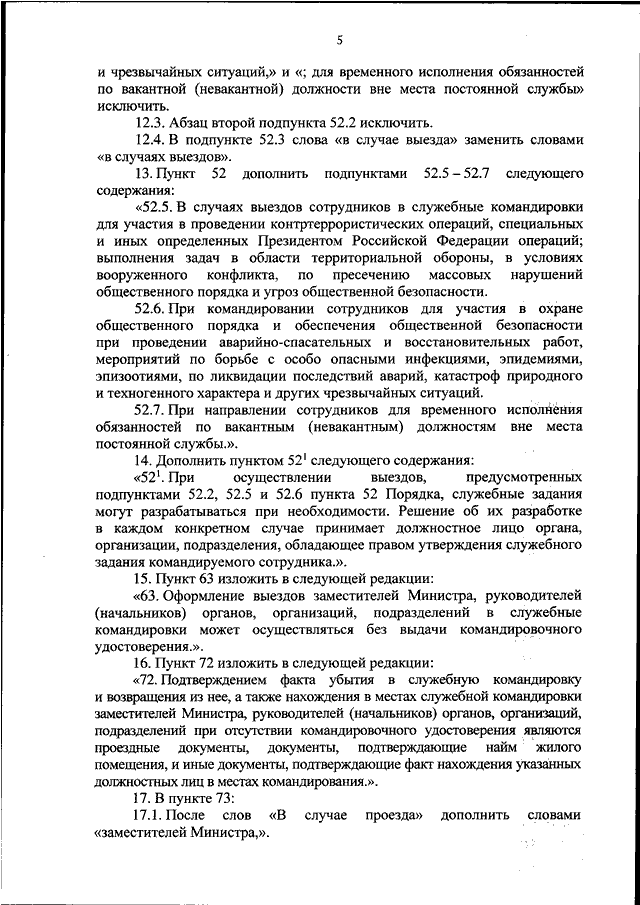 5

и чрезвычайных ситуаций,» и «; для временного исполнения обязанностей по вакантной (невакантной) должности вне места постоянной службы» исключить.

12.3. Абзац второй подпункта 52.2 исключить.

12.4. В подпункте 52.3 слова «в случае выезда» заменить словами «в случаях выездов».

13. Пункт 52 дополнить подпунктами 52.5 – 52.7 следующего содержания:

«52.5. В случаях выездов сотрудников в служебные командировки для участия в проведении контртеррористических операций, специальных и иных определенных Президентом Российской Федерации операций; выполнения задач в области территориальной обороны, в условиях вооруженного конфликта, по пресечению массовых нарушений общественного порядка и угроз общественной безопасности.

52.6. При командировании сотрудников для участия в охране общественного порядка и обеспечения общественной безопасности при проведении аварийно-спасательных и восстановительных работ, мероприятий по борьбе с особо опасными инфекциями, эпидемиями, эпизоотиями, по ликвидации последствий аварий, катастроф природного и техногенного характера и других чрезвычайных ситуаций.

52.7. При направлении сотрудников для временного исполнения обязанностей по вакантным (невакантным) должностям вне места постоянной службы.».

14. Дополнить пунктом $52^1$ следующего содержания:

«$52^1$. При осуществлении выездов, предусмотренных подпунктами 52.2, 52.5 и 52.6 пункта 52 Порядка, служебные задания могут разрабатываться при необходимости. Решение об их разработке в каждом конкретном случае принимает должностное лицо органа, организации, подразделения, обладающее правом утверждения служебного задания командируемого сотрудника.».

15. Пункт 63 изложить в следующей редакции:

«63. Оформление выездов заместителей Министра, руководителей (начальников) органов, организаций, подразделений в служебные командировки может осуществляться без выдачи командировочного удостоверения.».

16. Пункт 72 изложить в следующей редакции:

«72. Подтверждением факта убытия в служебную командировку и возвращения из нее, а также нахождения в местах служебной командировки заместителей Министра, руководителей (начальников) органов, организаций, подразделений при отсутствии командировочного удостоверения являются проездные документы, документы, подтверждающие найм жилого помещения, и иные документы, подтверждающие факт нахождения указанных должностных лиц в местах командирования.».

17. В пункте 73:

17.1. После слов «В случае проезда» дополнить словами «заместителей Министра,».